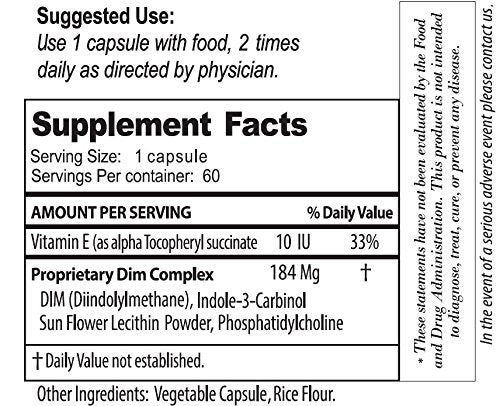 Suggested Use:
Use 1 capsule with food, 2 times daily as directed by physician.

Supplement Facts
Serving Size: 1 capsule
Servings Per container: 60

| AMOUNT PER SERVING | | % Daily Value |
|---|---|---|
| Vitamin E (as alpha Tocopheryl succinate | 10 IU | 33% |
| Proprietary Dim Complex | 184 Mg | † |

DIM (Diindolylmethane), Indole-3-Carbinol
Sun Flower Lecithin Powder, Phosphatidylcholine

† Daily Value not established.

Other Ingredients: Vegetable Capsule, Rice Flour.

* These statements have not been evaluated by the Food and Drug Administration. This product is not intended to diagnose, treat, cure, or prevent any disease.

In the event of a serious adverse event please contact us.